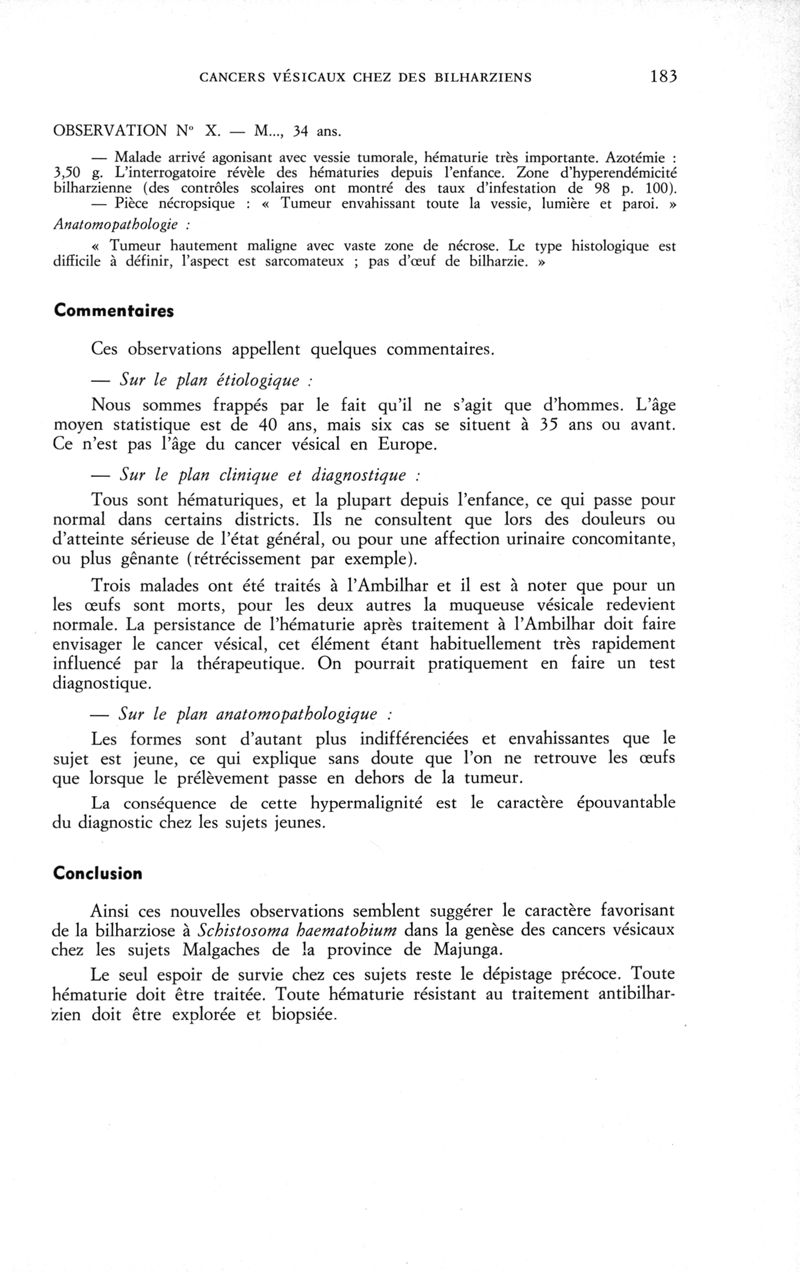 CANCERS VÉSICAUX CHEZ DES BILHARZIENS 183

OBSERVATION N° X. — M..., 34 ans.

— Malade arrivé agonisant avec vessie tumorale, hématurie très importante. Azotémie : 3,50 g. L'interrogatoire révèle des hématuries depuis l'enfance. Zone d'hyperendémicité bilharzienne (des contrôles scolaires ont montré des taux d'infestation de 98 p. 100).

— Pièce nécropsique : « Tumeur envahissant toute la vessie, lumière et paroi. »

Anatomopathologie :

« Tumeur hautement maligne avec vaste zone de nécrose. Le type histologique est difficile à définir, l'aspect est sarcomateux ; pas d'œuf de bilharzie. »

Commentaires

Ces observations appellent quelques commentaires.

— Sur le plan étiologique :

Nous sommes frappés par le fait qu'il ne s'agit que d'hommes. L'âge moyen statistique est de 40 ans, mais six cas se situent à 35 ans ou avant. Ce n'est pas l'âge du cancer vésical en Europe.

— Sur le plan clinique et diagnostique :

Tous sont hématuriques, et la plupart depuis l'enfance, ce qui passe pour normal dans certains districts. Ils ne consultent que lors des douleurs ou d'atteinte sérieuse de l'état général, ou pour une affection urinaire concomitante, ou plus gênante (rétrécissement par exemple).

Trois malades ont été traités à l'Ambilhar et il est à noter que pour un les œufs sont morts, pour les deux autres la muqueuse vésicale redevient normale. La persistance de l'hématurie après traitement à l'Ambilhar doit faire envisager le cancer vésical, cet élément étant habituellement très rapidement influencé par la thérapeutique. On pourrait pratiquement en faire un test diagnostique.

— Sur le plan anatomopathologique :

Les formes sont d'autant plus indifférenciées et envahissantes que le sujet est jeune, ce qui explique sans doute que l'on ne retrouve les œufs que lorsque le prélèvement passe en dehors de la tumeur.

La conséquence de cette hypermalignité est le caractère épouvantable du diagnostic chez les sujets jeunes.

Conclusion

Ainsi ces nouvelles observations semblent suggérer le caractère favorisant de la bilharziose à Schistosoma haematobium dans la genèse des cancers vésicaux chez les sujets Malgaches de la province de Majunga.

Le seul espoir de survie chez ces sujets reste le dépistage précoce. Toute hématurie doit être traitée. Toute hématurie résistant au traitement antibilharzien doit être explorée et biopsiée.